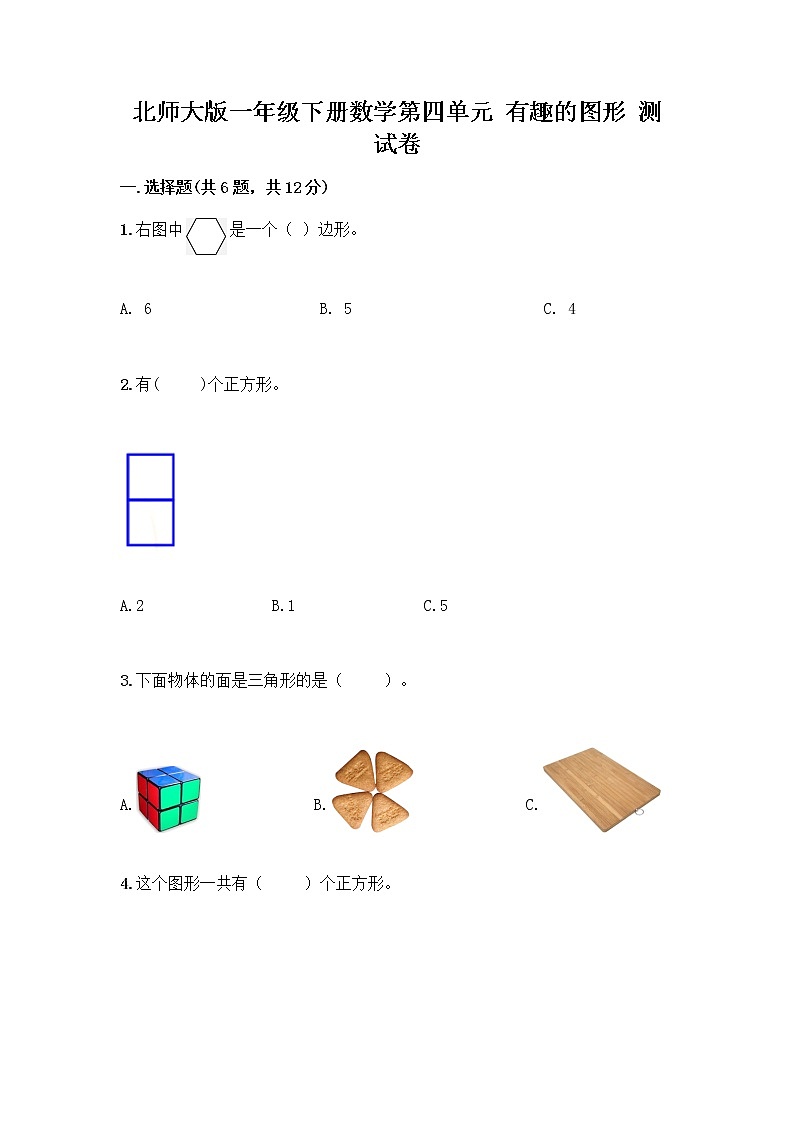 北师大版一年级下册数学第四单元 有趣的图形 测试卷

一.选择题(共6题，共12分)

1.右图中 是一个（ ）边形。

A. 6　　B. 5　　C. 4

2.有(　　)个正方形。

A.2　　B.1　　C.5

3.下面物体的面是三角形的是（　　）。

A.　　B.　　C.

4.这个图形一共有（　　）个正方形。